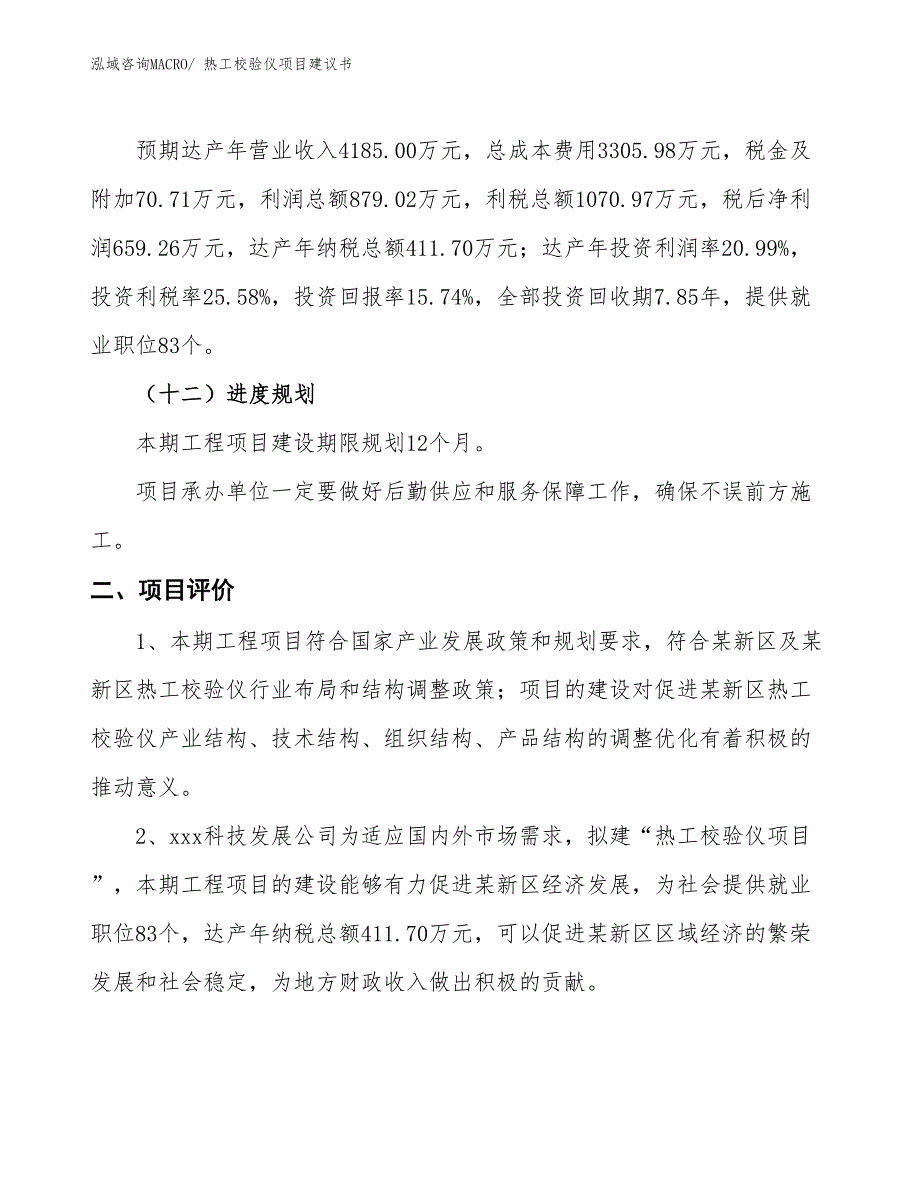 泓域咨询MACRO/ 热工校验仪项目建议书

预期达产年营业收入4185.00万元，总成本费用3305.98万元，税金及附加70.71万元，利润总额879.02万元，利税总额1070.97万元，税后净利润659.26万元，达产年纳税总额411.70万元；达产年投资利润率20.99%，投资利税率25.58%，投资回报率15.74%，全部投资回收期7.85年，提供就业职位83个。

（十二）进度规划

本期工程项目建设期限规划12个月。

项目承办单位一定要做好后勤供应和服务保障工作，确保不误前方施工。

二、项目评价

1、本期工程项目符合国家产业发展政策和规划要求，符合某新区及某新区热工校验仪行业布局和结构调整政策；项目的建设对促进某新区热工校验仪产业结构、技术结构、组织结构、产品结构的调整优化有着积极的推动意义。

2、xxx科技发展公司为适应国内外市场需求，拟建“热工校验仪项目”，本期工程项目的建设能够有力促进某新区经济发展，为社会提供就业职位83个，达产年纳税总额411.70万元，可以促进某新区区域经济的繁荣发展和社会稳定，为地方财政收入做出积极的贡献。